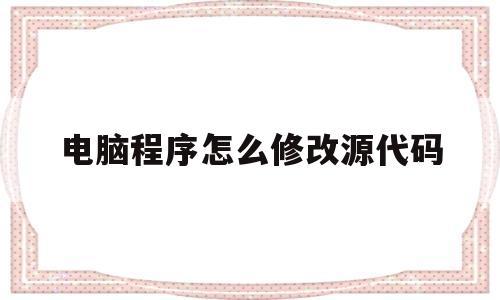 电脑程序怎么修改源代码